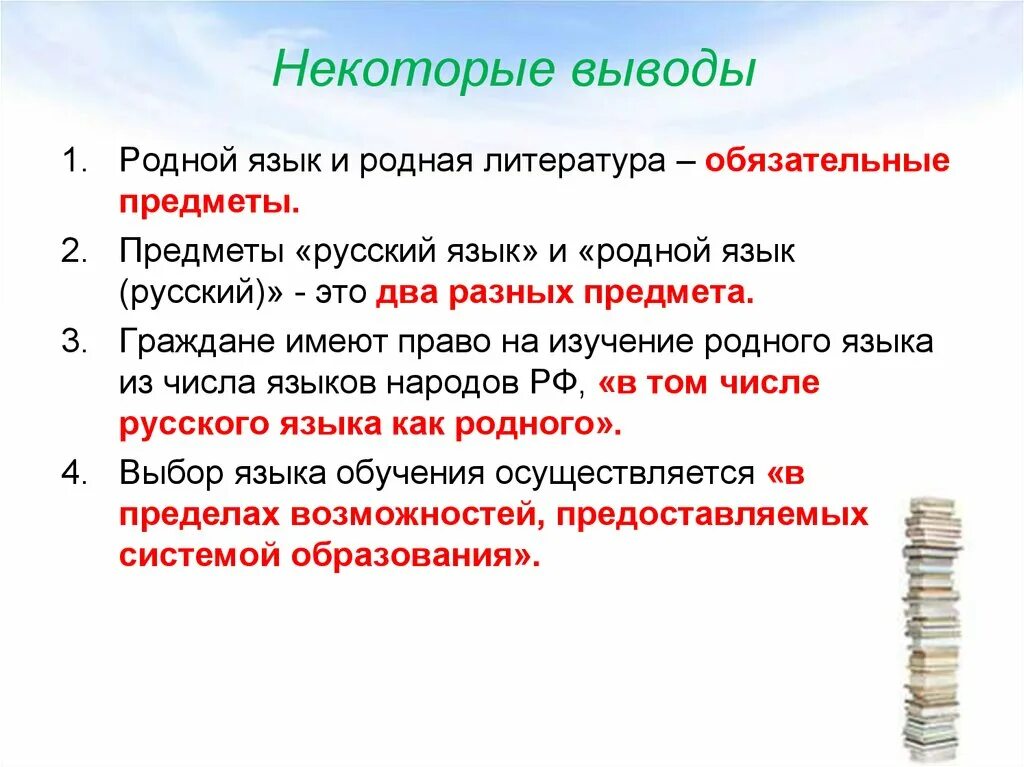 Некоторые выводы

1. Родной язык и родная литература – обязательные предметы.

2. Предметы «русский язык» и «родной язык (русский)» - это два разных предмета.

3. Граждане имеют право на изучение родного языка из числа языков народов РФ, «в том числе русского языка как родного».

4. Выбор языка обучения осуществляется «в пределах возможностей, предоставляемых системой образования».